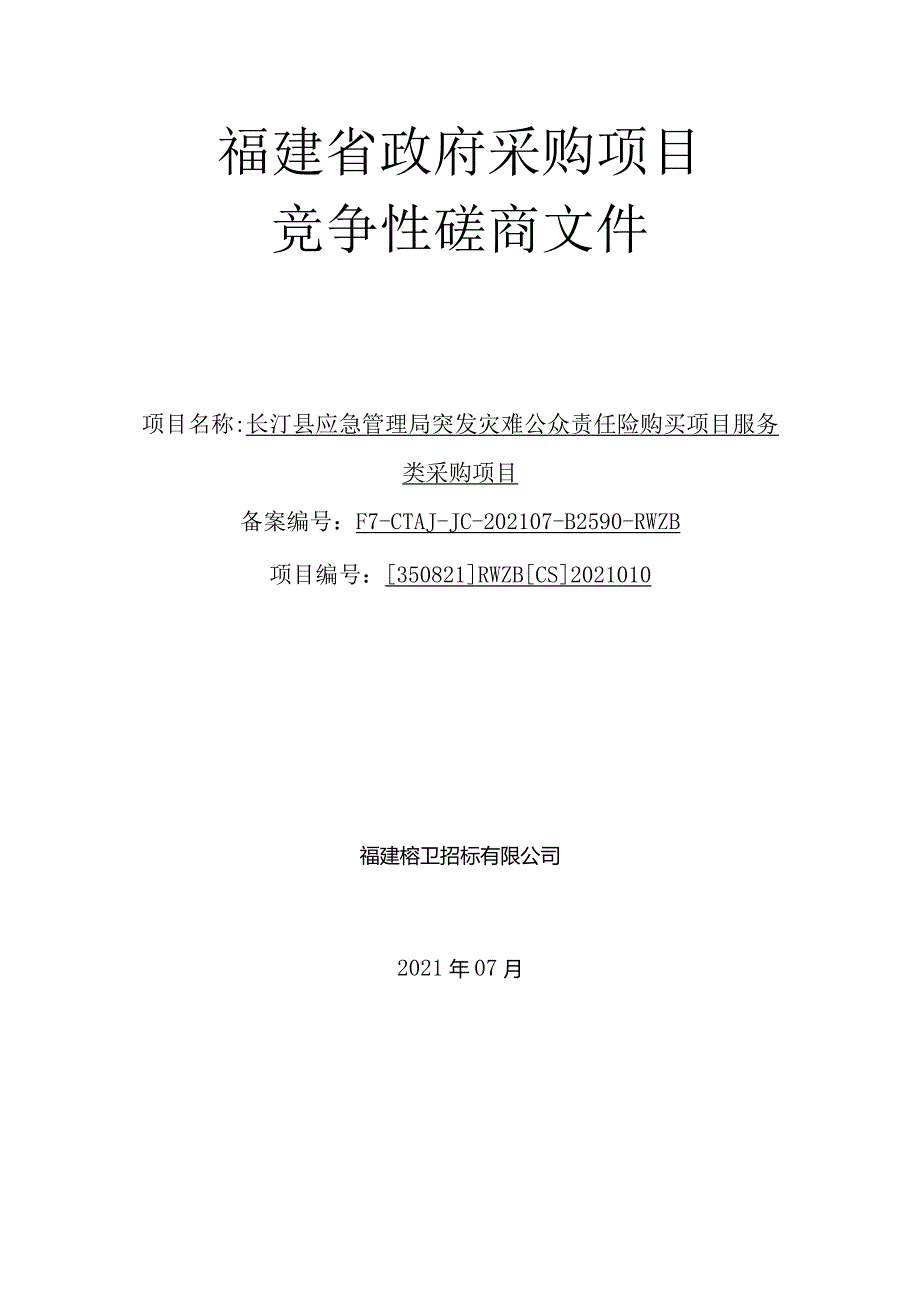 福建省政府采购项目
竞争性磋商文件

项目名称:长汀县应急管理局突发灾难公众责任险购买项目服务类采购项目

备案编号：F7-CTAJ-JC-202107-B2590-RWZB

项目编号：[350821]RWZB[CS]2021010

福建榕卫招标有限公司

2021年07月